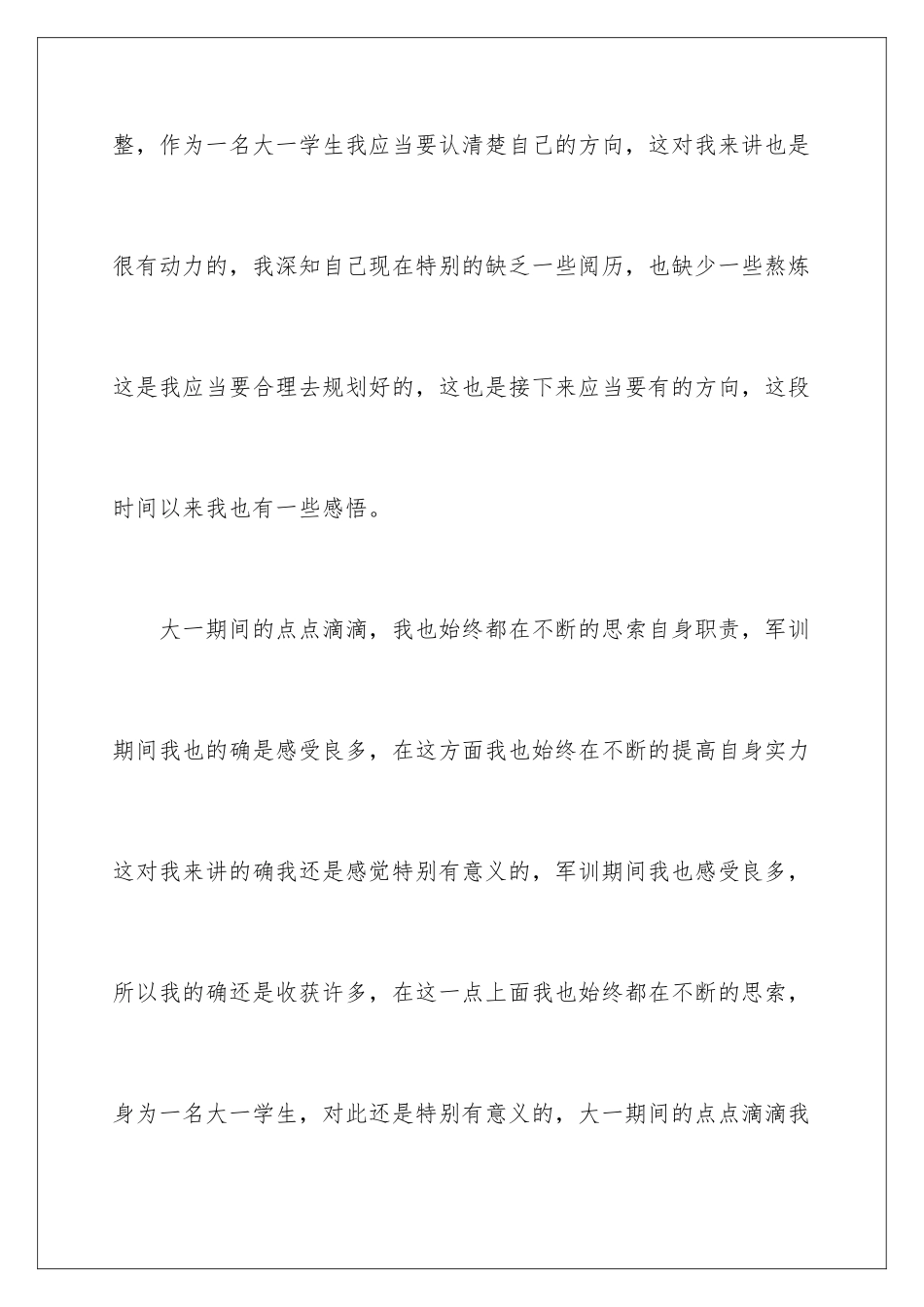 整，作为一名大一学生我应当要认清楚自己的方向，这对我来讲也是很有动力的，我深知自己现在特别的缺乏一些阅历，也缺少一些熬炼这是我应当要合理去规划好的，这也是接下来应当要有的方向，这段时间以来我也有一些感悟。

大一期间的点点滴滴，我也始终都在不断的思索自身职责，军训期间我也的确是感受良多，在这方面我也始终在不断的提高自身实力这对我来讲的确我还是感觉特别有意义的，军训期间我也感受良多，所以我的确还是收获许多，在这一点上面我也始终都在不断的思索，身为一名大一学生，对此还是特别有意义的，大一期间的点点滴滴我